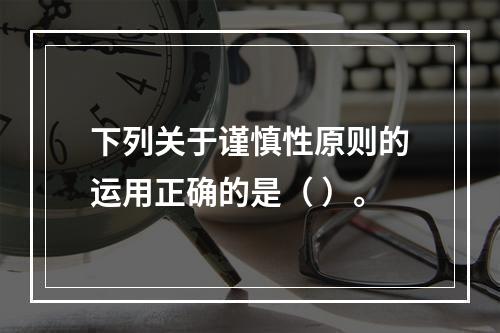 下列关于谨慎性原则的运用正确的是（）。